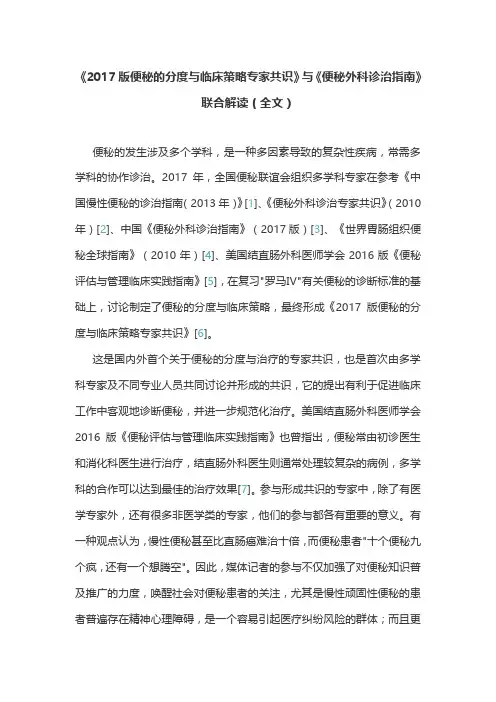 《2017 版便秘的分度与临床策略专家共识》与《便秘外科诊治指南》联合解读（全文）

便秘的发生涉及多个学科，是一种多因素导致的复杂性疾病，常需多学科的协作诊治。2017 年，全国便秘联谊会组织多学科专家在参考《中国慢性便秘的诊治指南（2013 年）》[1]、《便秘外科诊治专家共识》（2010 年）[2]、中国《便秘外科诊治指南》（2017 版）[3]、《世界胃肠组织便秘全球指南》（2010 年）[4]、美国结直肠外科医师学会 2016 版《便秘评估与管理临床实践指南》[5]，在复习"罗马IV"有关便秘的诊断标准的基础上，讨论制定了便秘的分度与临床策略，最终形成《2017 版便秘的分度与临床策略专家共识》[6]。

这是国内外首个关于便秘的分度与治疗的专家共识，也是首次由多学科专家及不同专业人员共同讨论并形成的共识，它的提出有利于促进临床工作中客观地诊断便秘，并进一步规范化治疗。美国结直肠外科医师学会 2016 版《便秘评估与管理临床实践指南》也曾指出，便秘常由初诊医生和消化科医生进行治疗，结直肠外科医生则通常处理较复杂的病例，多学科的合作可以达到最佳的治疗效果[7]。参与形成共识的专家中，除了有医学专家外，还有很多非医学类的专家，他们的参与都各有重要的意义。有一种观点认为，慢性便秘甚至比直肠癌难治十倍，而便秘患者"十个便秘九个疯，还有一个想腾空"。因此，媒体记者的参与不仅加强了对便秘知识普及推广的力度，唤醒社会对便秘患者的关注，尤其是慢性顽固性便秘的患者普遍存在精神心理障碍，是一个容易引起医疗纠纷风险的群体；而且更